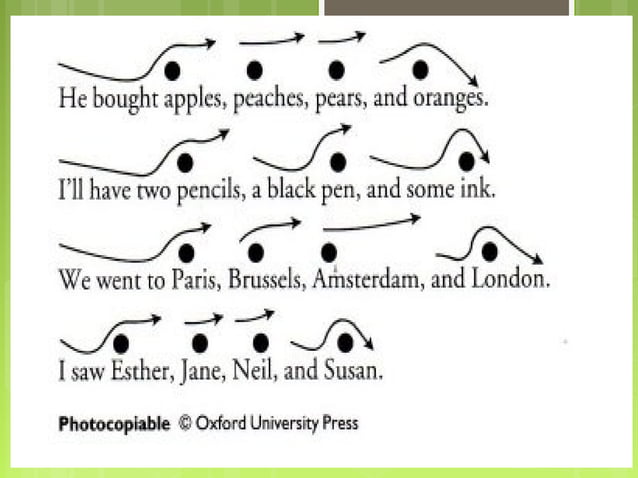 He bought apples, peaches, pears, and oranges.

I'll have two pencils, a black pen, and some ink.

We went to Paris, Brussels, Amsterdam, and London.

I saw Esther, Jane, Neil, and Susan.

Photocopiable © Oxford University Press